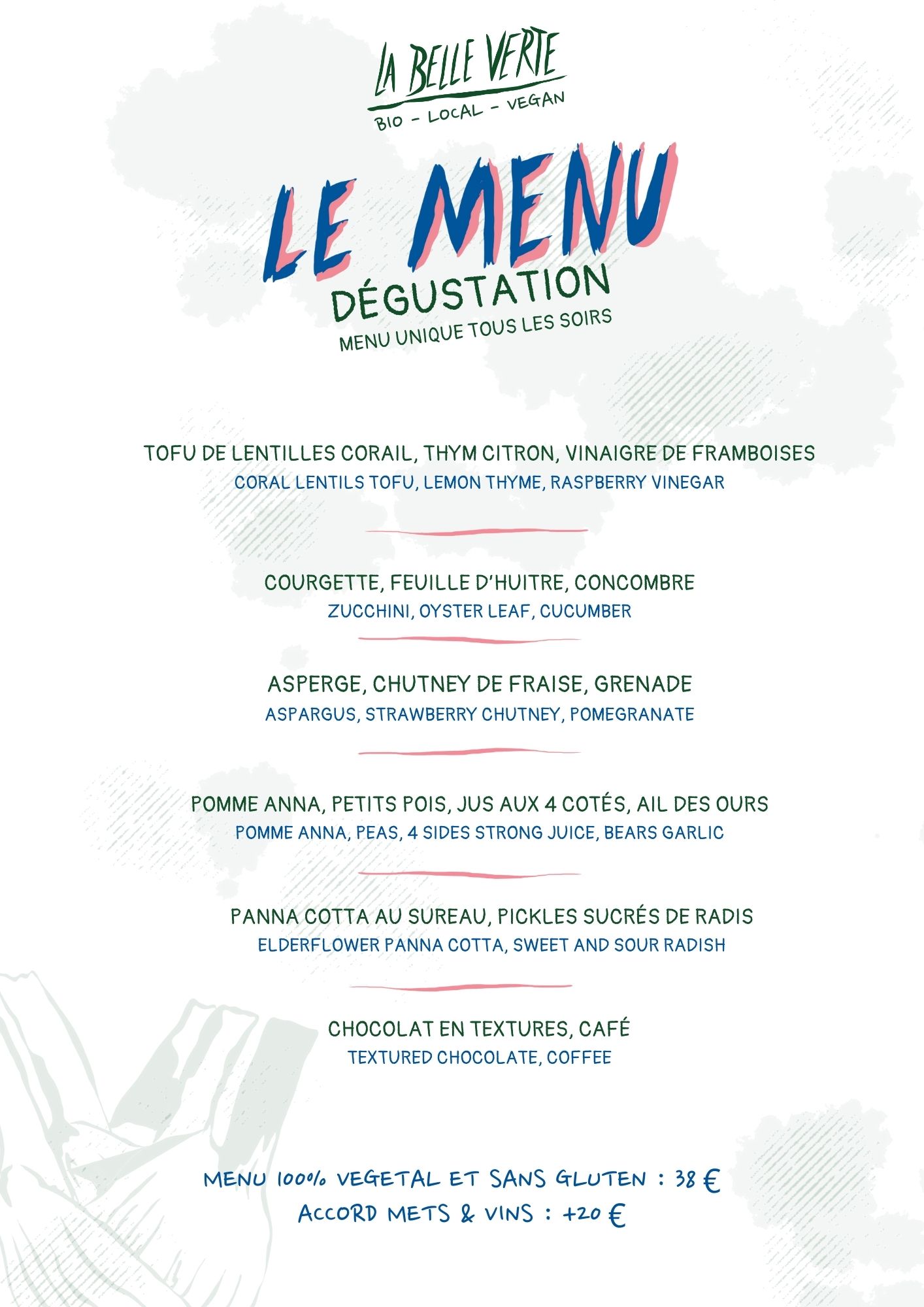 LA BELLE VERTE
BIO - LOCAL - VEGAN

LE MENU
DÉGUSTATION
MENU UNIQUE TOUS LES SOIRS

TOFU DE LENTILLES CORAIL, THYM CITRON, VINAIGRE DE FRAMBOISES
CORAL LENTILS TOFU, LEMON THYME, RASPBERRY VINEGAR

COURGETTE, FEUILLE D'HUITRE, CONCOMBRE
ZUCCHINI, OYSTER LEAF, CUCUMBER

ASPERGE, CHUTNEY DE FRAISE, GRENADE
ASPARGUS, STRAWBERRY CHUTNEY, POMEGRANATE

POMME ANNA, PETITS POIS, JUS AUX 4 COTÉS, AIL DES OURS
POMME ANNA, PEAS, 4 SIDES STRONG JUICE, BEARS GARLIC

PANNA COTTA AU SUREAU, PICKLES SUCRÉS DE RADIS
ELDERFLOWER PANNA COTTA, SWEET AND SOUR RADISH

CHOCOLAT EN TEXTURES, CAFÉ
TEXTURED CHOCOLATE, COFFEE

MENU 100% VEGETAL ET SANS GLUTEN : 38 €
ACCORD METS & VINS : +20 €